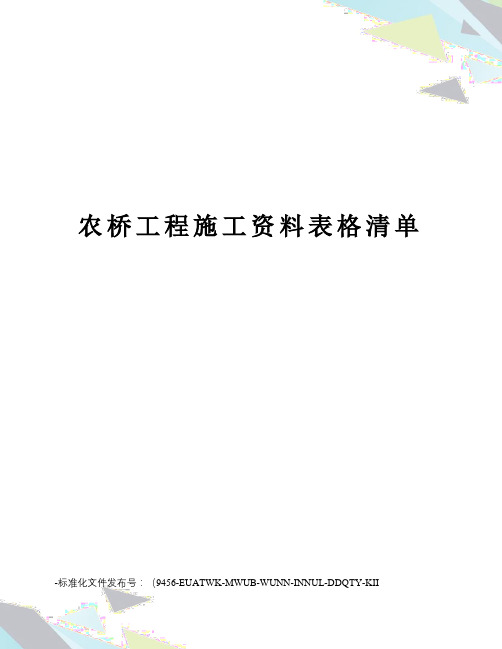 农桥工程施工资料表格清单

-标准化文件发布号：（9456-EUATWK-MWUB-WUNN-INNUL-DDQTY-KII